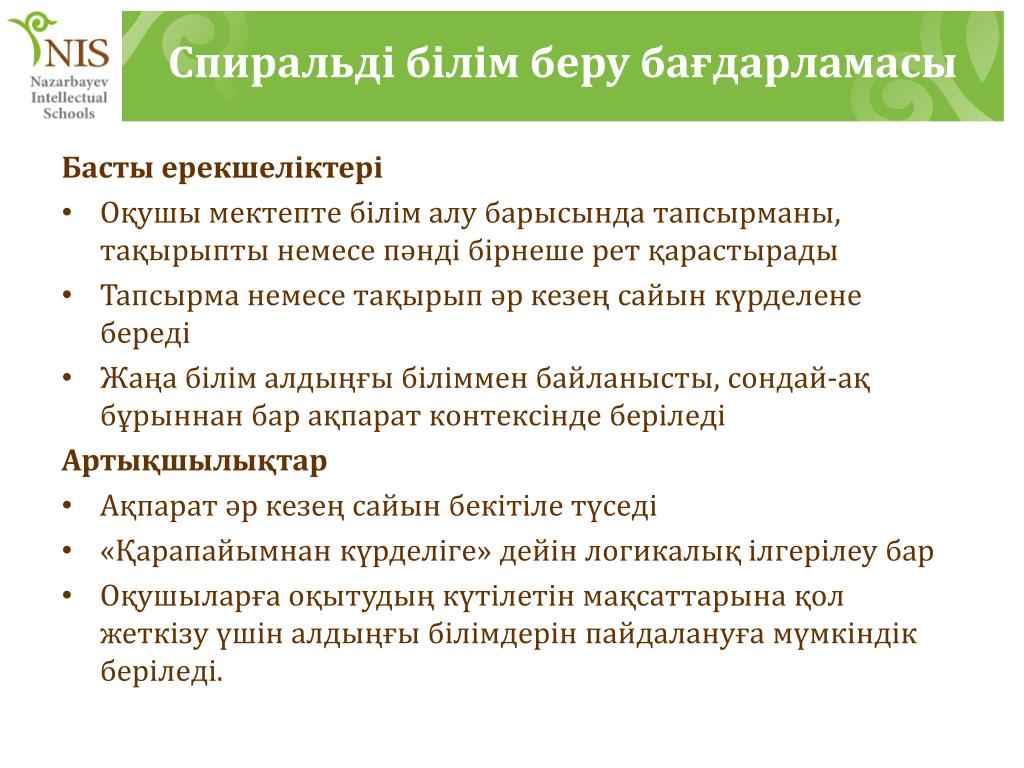 NIS
Nazarbayev Intellectual Schools

Спиральді білім беру бағдарламасы

Басты ерекшеліктері
• Оқушы мектепте білім алу барысында тапсырманы, тақырыпты немесе пәнді бірнеше рет қарастырады
• Тапсырма немесе тақырып әр кезең сайын күрделене береді
• Жаңа білім алдыңғы біліммен байланысты, сондай-ақ бұрыннан бар ақпарат контексінде беріледі
Артықшылықтар
• Ақпарат әр кезең сайын бекітіле түседі
• «Қарапайымнан күрделіге» дейін логикалық ілгерілеу бар
• Оқушыларға оқытудың күтілетін мақсаттарына қол жеткізу үшін алдыңғы білімдерін пайдалануға мүмкіндік беріледі.